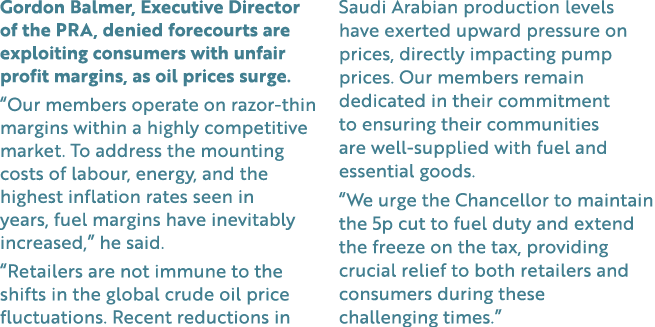 Gordon Balmer, Executive Director of the PRA, denied forecourts are exploiting consumers with unfair profit margins, as oil prices surge.

“Our members operate on razor-thin margins within a highly competitive market. To address the mounting costs of labour, energy, and the highest inflation rates seen in years, fuel margins have inevitably increased,” he said.

“Retailers are not immune to the shifts in the global crude oil price fluctuations. Recent reductions in Saudi Arabian production levels have exerted upward pressure on prices, directly impacting pump prices. Our members remain dedicated in their commitment to ensuring their communities are well-supplied with fuel and essential goods.

“We urge the Chancellor to maintain the 5p cut to fuel duty and extend the freeze on the tax, providing crucial relief to both retailers and consumers during these challenging times.”